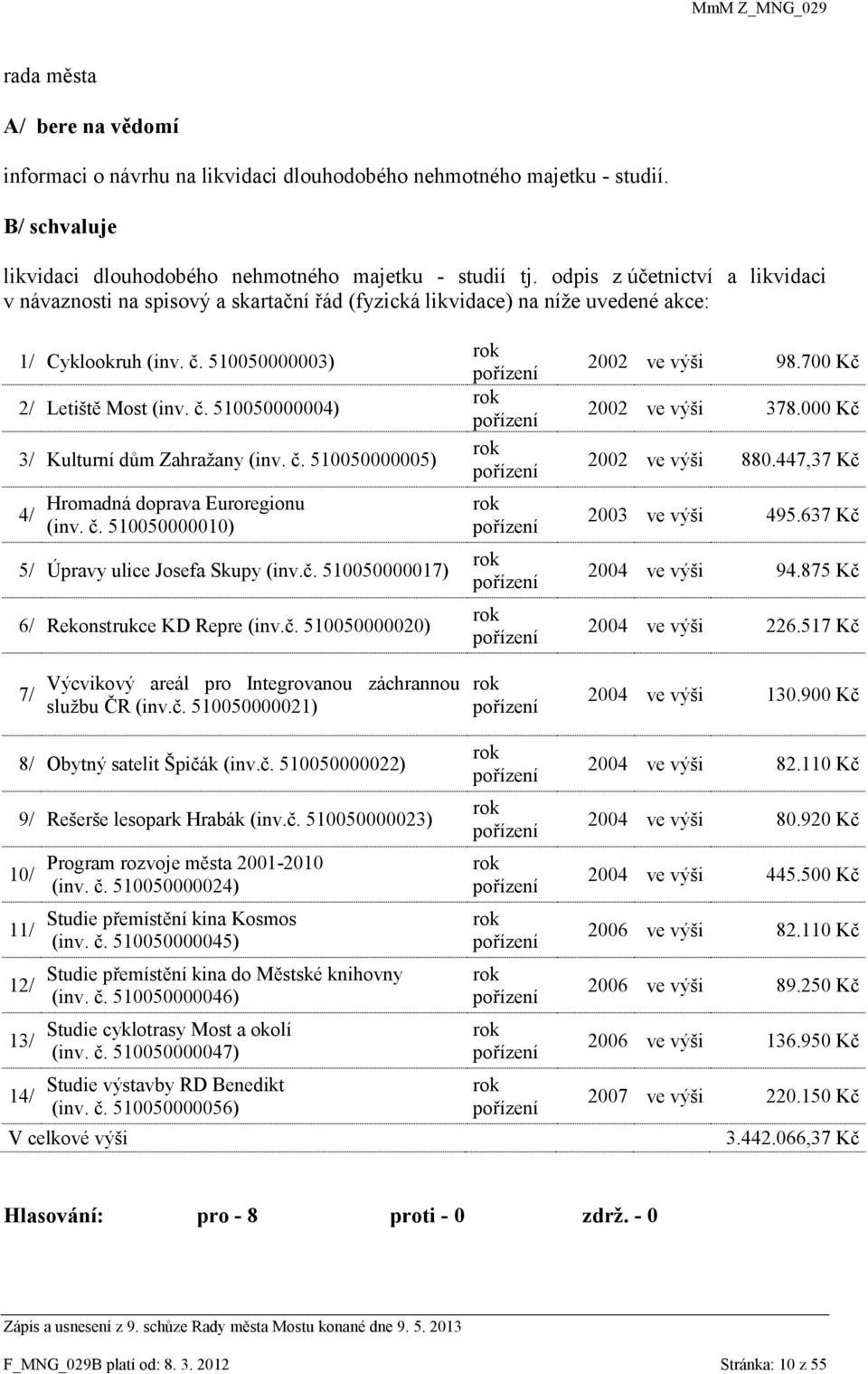 MmM Z_MNG_029

rada města

A/ bere na vědomí

informaci o návrhu na likvidaci dlouhodobého nehmotného majetku - studií.

B/ schvaluje

likvidaci dlouhodobého nehmotného majetku - studií tj. odpis z účetnictví a likvidaci v návaznosti na spisový a skartační řád (fyzická likvidace) na níže uvedené akce:

| | | | | | |
|---|---|---|---|---|---|
| 1/ | Cyklookruh (inv. č. 510050000003) | rok pořízení | 2002 | ve výši | 98.700 Kč |
| 2/ | Letiště Most (inv. č. 510050000004) | rok pořízení | 2002 | ve výši | 378.000 Kč |
| 3/ | Kulturní dům Zahražany (inv. č. 510050000005) | rok pořízení | 2002 | ve výši | 880.447,37 Kč |
| 4/ | Hromadná doprava Euroregionu (inv. č. 510050000010) | rok pořízení | 2003 | ve výši | 495.637 Kč |
| 5/ | Úpravy ulice Josefa Skupy (inv.č. 510050000017) | rok pořízení | 2004 | ve výši | 94.875 Kč |
| 6/ | Rekonstrukce KD Repre (inv.č. 510050000020) | rok pořízení | 2004 | ve výši | 226.517 Kč |
| 7/ | Výcvikový areál pro Integrovanou záchrannou službu ČR (inv.č. 510050000021) | rok pořízení | 2004 | ve výši | 130.900 Kč |
| 8/ | Obytný satelit Špičák (inv.č. 510050000022) | rok pořízení | 2004 | ve výši | 82.110 Kč |
| 9/ | Rešerše lesopark Hrabák (inv.č. 510050000023) | rok pořízení | 2004 | ve výši | 80.920 Kč |
| 10/ | Program rozvoje města 2001-2010 (inv. č. 510050000024) | rok pořízení | 2004 | ve výši | 445.500 Kč |
| 11/ | Studie přemístění kina Kosmos (inv. č. 510050000045) | rok pořízení | 2006 | ve výši | 82.110 Kč |
| 12/ | Studie přemístění kina do Městské knihovny (inv. č. 510050000046) | rok pořízení | 2006 | ve výši | 89.250 Kč |
| 13/ | Studie cyklotrasy Most a okolí (inv. č. 510050000047) | rok pořízení | 2006 | ve výši | 136.950 Kč |
| 14/ | Studie výstavby RD Benedikt (inv. č. 510050000056) | rok pořízení | 2007 | ve výši | 220.150 Kč |
| V celkové výši | | | | | 3.442.066,37 Kč |

Hlasování: pro - 8 proti - 0 zdrž. - 0

Zápis a usnesení z 9. schůze Rady města Mostu konané dne 9. 5. 2013

F_MNG_029B platí od: 8. 3. 2012 Stránka: 10 z 55